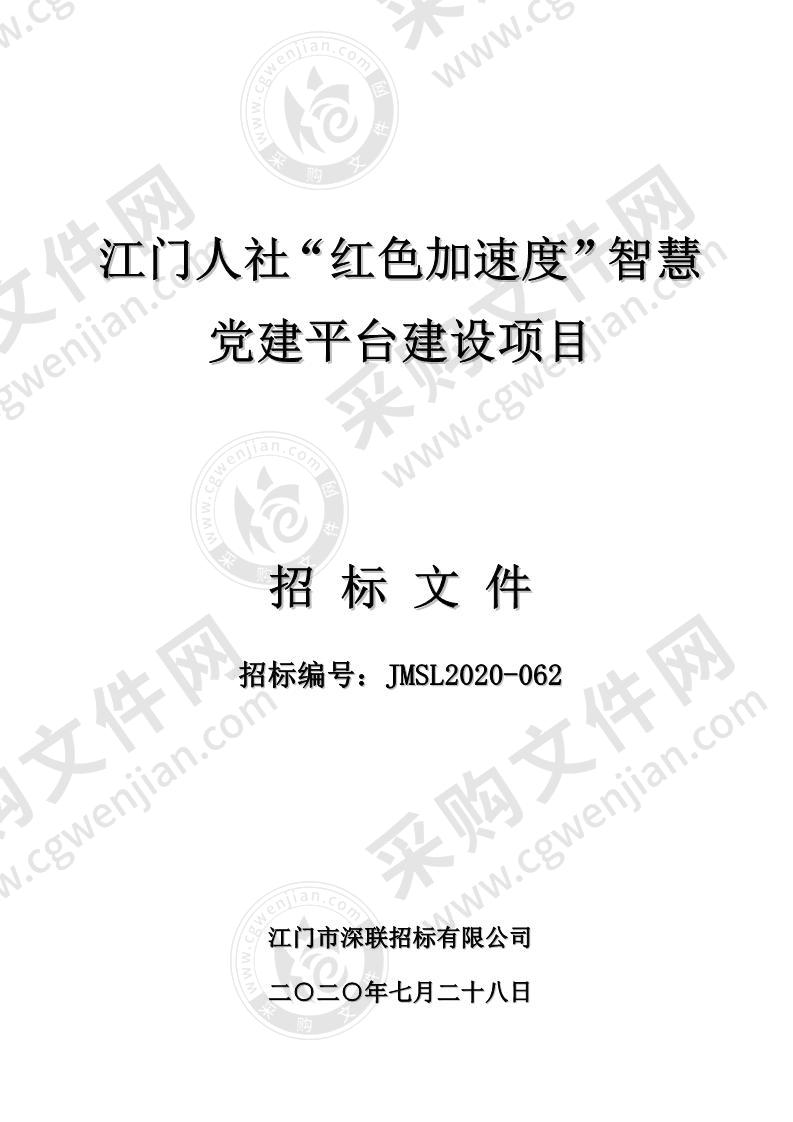 江门人社“红色加速度”智慧党建平台建设项目

招 标 文 件

招标编号：JMSL2020-062

江门市深联招标有限公司

二〇二〇年七月二十八日

采购文件网 www.cgwenjian.com